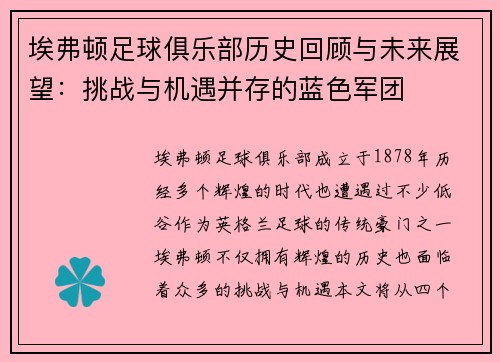 埃弗顿足球俱乐部历史回顾与未来展望：挑战与机遇并存的蓝色军团

埃弗顿足球俱乐部成立于1878年历经多个辉煌的时代也遭遇过不少低谷作为英格兰足球的传统豪门之一埃弗顿不仅拥有辉煌的历史也面临着众多的挑战与机遇本文将从四个